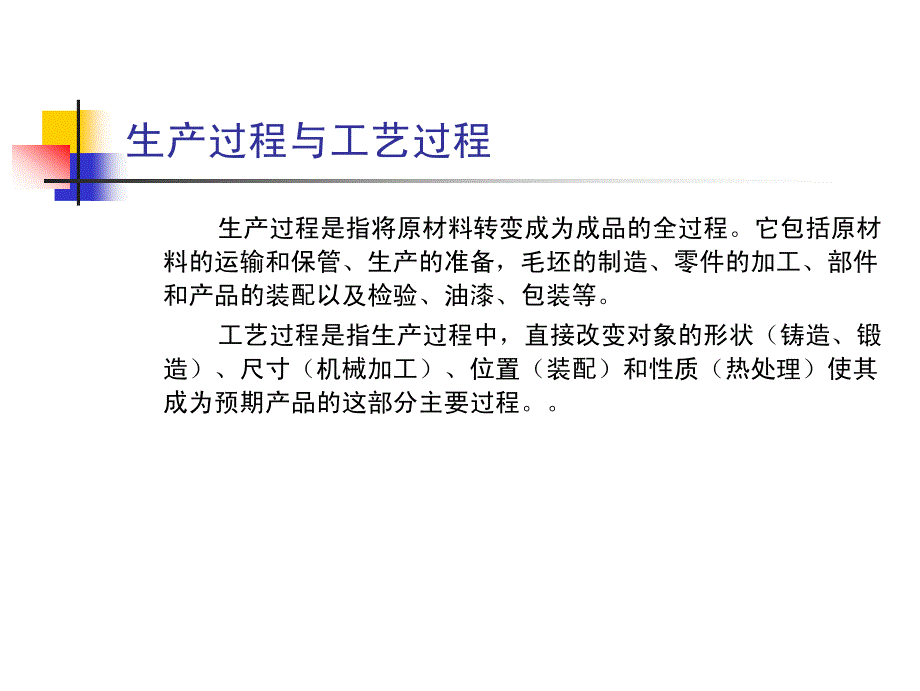 生产过程与工艺过程

生产过程是指将原材料转变成为成品的全过程。它包括原材料的运输和保管、生产的准备，毛坯的制造、零件的加工、部件和产品的装配以及检验、油漆、包装等。

工艺过程是指生产过程中，直接改变对象的形状（铸造、锻造）、尺寸（机械加工）、位置（装配）和性质（热处理）使其成为预期产品的这部分主要过程。。